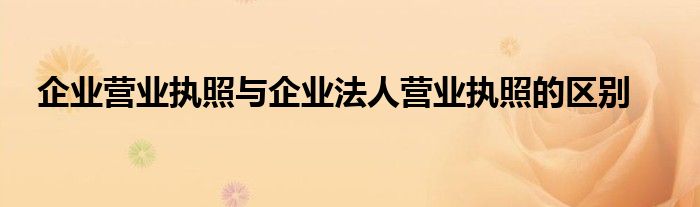 企业营业执照与企业法人营业执照的区别